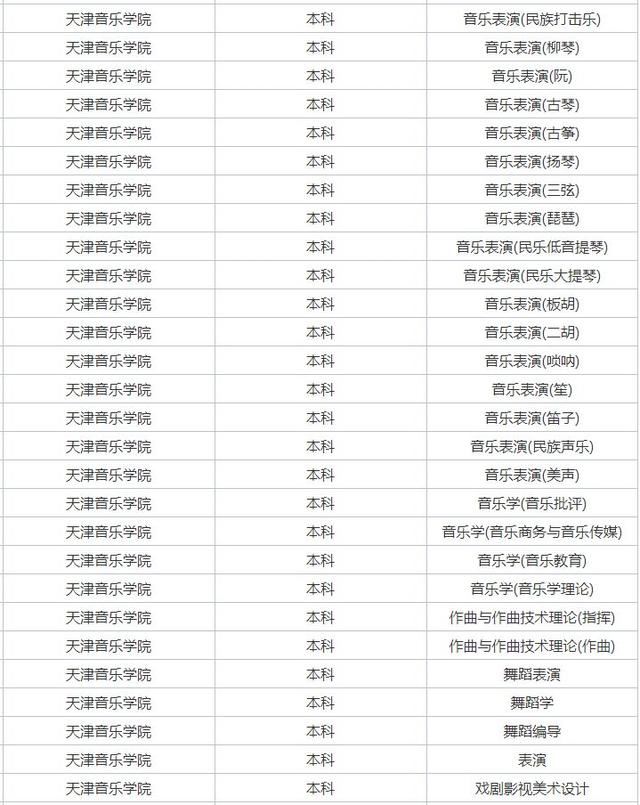 | 天津音乐学院 | 本科 | 音乐表演(民族打击乐) |
|---|---|---|
| 天津音乐学院 | 本科 | 音乐表演(柳琴) |
| 天津音乐学院 | 本科 | 音乐表演(阮) |
| 天津音乐学院 | 本科 | 音乐表演(古琴) |
| 天津音乐学院 | 本科 | 音乐表演(古筝) |
| 天津音乐学院 | 本科 | 音乐表演(扬琴) |
| 天津音乐学院 | 本科 | 音乐表演(三弦) |
| 天津音乐学院 | 本科 | 音乐表演(琵琶) |
| 天津音乐学院 | 本科 | 音乐表演(民乐低音提琴) |
| 天津音乐学院 | 本科 | 音乐表演(民乐大提琴) |
| 天津音乐学院 | 本科 | 音乐表演(板胡) |
| 天津音乐学院 | 本科 | 音乐表演(二胡) |
| 天津音乐学院 | 本科 | 音乐表演(唢呐) |
| 天津音乐学院 | 本科 | 音乐表演(笙) |
| 天津音乐学院 | 本科 | 音乐表演(笛子) |
| 天津音乐学院 | 本科 | 音乐表演(民族声乐) |
| 天津音乐学院 | 本科 | 音乐表演(美声) |
| 天津音乐学院 | 本科 | 音乐学(音乐批评) |
| 天津音乐学院 | 本科 | 音乐学(音乐商务与音乐传媒) |
| 天津音乐学院 | 本科 | 音乐学(音乐教育) |
| 天津音乐学院 | 本科 | 音乐学(音乐学理论) |
| 天津音乐学院 | 本科 | 作曲与作曲技术理论(指挥) |
| 天津音乐学院 | 本科 | 作曲与作曲技术理论(作曲) |
| 天津音乐学院 | 本科 | 舞蹈表演 |
| 天津音乐学院 | 本科 | 舞蹈学 |
| 天津音乐学院 | 本科 | 舞蹈编导 |
| 天津音乐学院 | 本科 | 表演 |
| 天津音乐学院 | 本科 | 戏剧影视美术设计 |